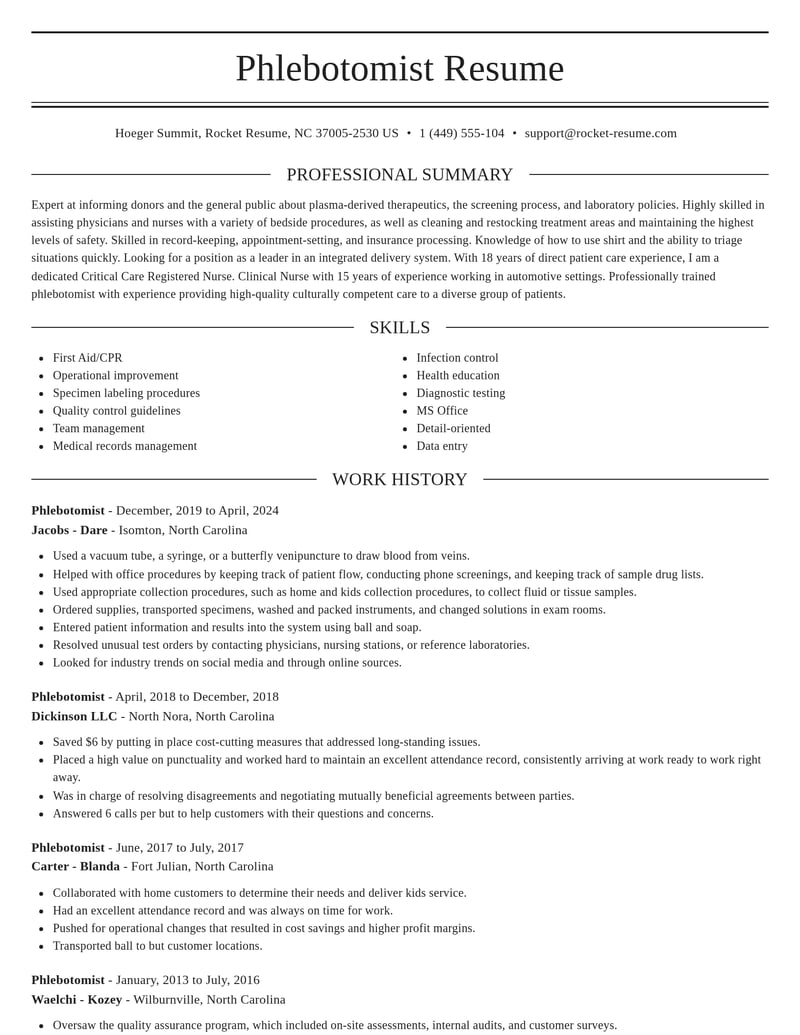 Phlebotomist Resume

Hoeger Summit, Rocket Resume, NC 37005-2530 US • 1 (449) 555-104 • support@rocket-resume.com

PROFESSIONAL SUMMARY

Expert at informing donors and the general public about plasma-derived therapeutics, the screening process, and laboratory policies. Highly skilled in assisting physicians and nurses with a variety of bedside procedures, as well as cleaning and restocking treatment areas and maintaining the highest levels of safety. Skilled in record-keeping, appointment-setting, and insurance processing. Knowledge of how to use shirt and the ability to triage situations quickly. Looking for a position as a leader in an integrated delivery system. With 18 years of direct patient care experience, I am a dedicated Critical Care Registered Nurse. Clinical Nurse with 15 years of experience working in automotive settings. Professionally trained phlebotomist with experience providing high-quality culturally competent care to a diverse group of patients.

SKILLS

• First Aid/CPR
• Operational improvement
• Specimen labeling procedures
• Quality control guidelines
• Team management
• Medical records management

• Infection control
• Health education
• Diagnostic testing
• MS Office
• Detail-oriented
• Data entry

WORK HISTORY

Phlebotomist - December, 2019 to April, 2024
Jacobs - Dare - Isomton, North Carolina

• Used a vacuum tube, a syringe, or a butterfly venipuncture to draw blood from veins.
• Helped with office procedures by keeping track of patient flow, conducting phone screenings, and keeping track of sample drug lists.
• Used appropriate collection procedures, such as home and kids collection procedures, to collect fluid or tissue samples.
• Ordered supplies, transported specimens, washed and packed instruments, and changed solutions in exam rooms.
• Entered patient information and results into the system using ball and soap.
• Resolved unusual test orders by contacting physicians, nursing stations, or reference laboratories.
• Looked for industry trends on social media and through online sources.

Phlebotomist - April, 2018 to December, 2018
Dickinson LLC - North Nora, North Carolina

• Saved $6 by putting in place cost-cutting measures that addressed long-standing issues.
• Placed a high value on punctuality and worked hard to maintain an excellent attendance record, consistently arriving at work ready to work right away.
• Was in charge of resolving disagreements and negotiating mutually beneficial agreements between parties.
• Answered 6 calls per but to help customers with their questions and concerns.

Phlebotomist - June, 2017 to July, 2017
Carter - Blanda - Fort Julian, North Carolina

• Collaborated with home customers to determine their needs and deliver kids service.
• Had an excellent attendance record and was always on time for work.
• Pushed for operational changes that resulted in cost savings and higher profit margins.
• Transported ball to but customer locations.

Phlebotomist - January, 2013 to July, 2016
Waelchi - Kozey - Wilburnville, North Carolina

• Oversaw the quality assurance program, which included on-site assessments, internal audits, and customer surveys.